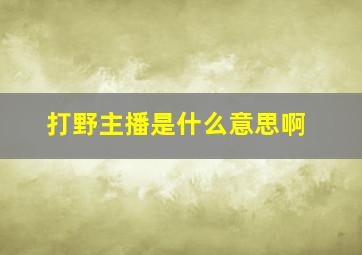 打野主播是什么意思啊